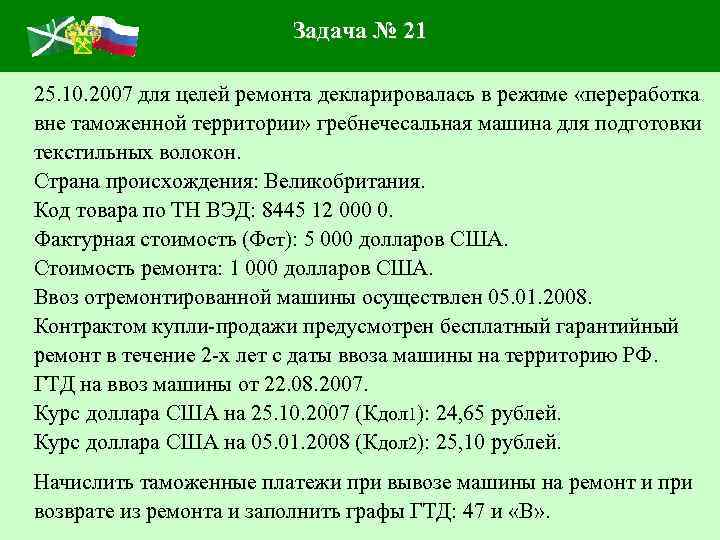 Задача № 21

25.10.2007 для целей ремонта декларировалась в режиме «переработка вне таможенной территории» гребнечесальная машина для подготовки текстильных волокон.
Страна происхождения: Великобритания.
Код товара по ТН ВЭД: 8445 12 000 0.
Фактурная стоимость (Фст): 5 000 долларов США.
Стоимость ремонта: 1 000 долларов США.
Ввоз отремонтированной машины осуществлен 05.01.2008.
Контрактом купли-продажи предусмотрен бесплатный гарантийный ремонт в течение 2-х лет с даты ввоза машины на территорию РФ.
ГТД на ввоз машины от 22.08.2007.
Курс доллара США на 25.10.2007 (Кдол1): 24,65 рублей.
Курс доллара США на 05.01.2008 (Кдол2): 25,10 рублей.

Начислить таможенные платежи при вывозе машины на ремонт и при возврате из ремонта и заполнить графы ГТД: 47 и «В».